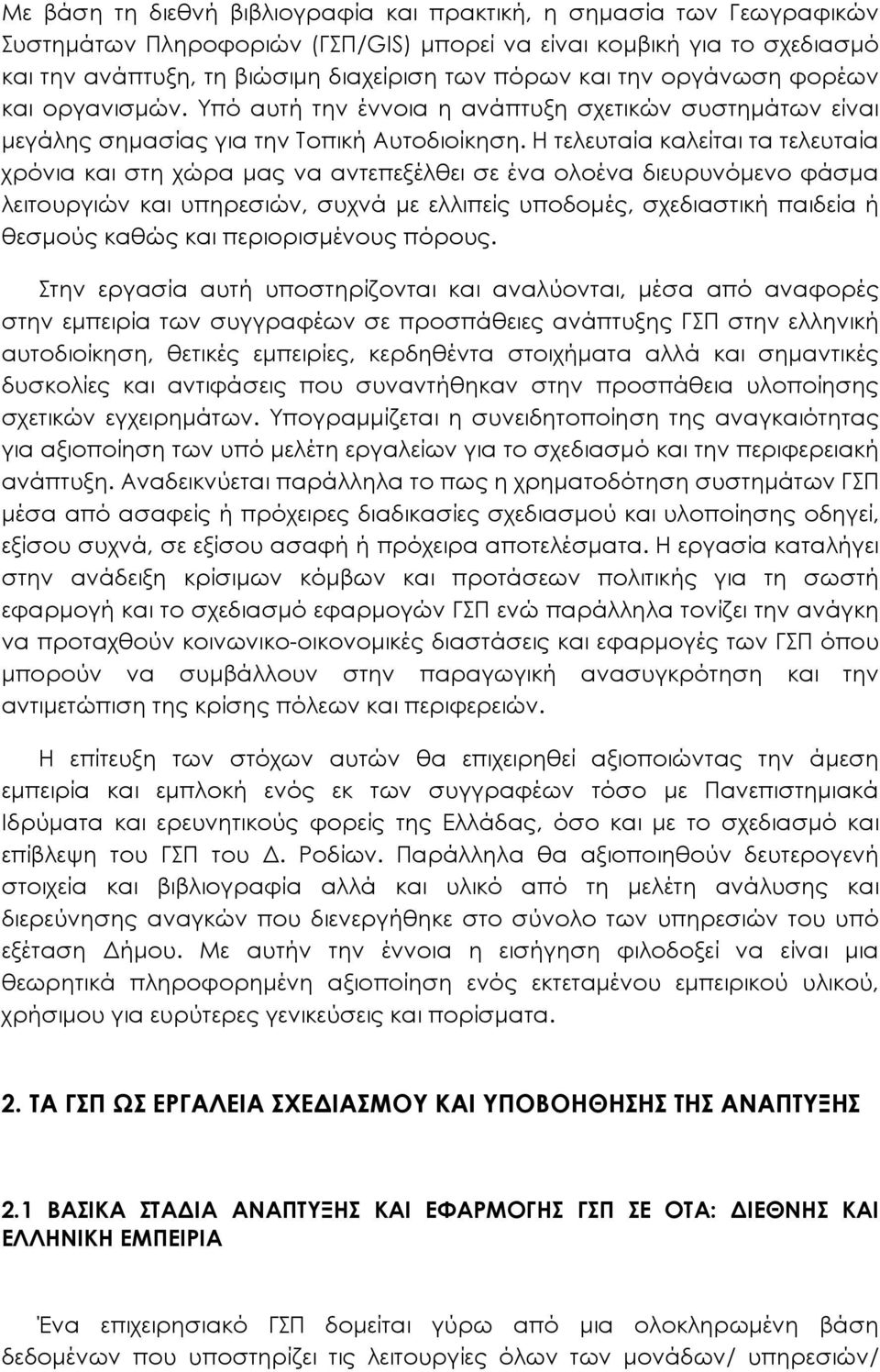 Με βάση τη διεθνή βιβλιογραφία και πρακτική, η σημασία των Γεωγραφικών Συστημάτων Πληροφοριών (ΓΣΠ/GIS) μπορεί να είναι κομβική για το σχεδιασμό και την ανάπτυξη, τη βιώσιμη διαχείριση των πόρων και την οργάνωση φορέων και οργανισμών. Υπό αυτή την έννοια η ανάπτυξη σχετικών συστημάτων είναι μεγάλης σημασίας για την Τοπική Αυτοδιοίκηση. Η τελευταία καλείται τα τελευταία χρόνια και στη χώρα μας να αντεπεξέλθει σε ένα ολοένα διευρυνόμενο φάσμα λειτουργιών και υπηρεσιών, συχνά με ελλιπείς υποδομές, σχεδιαστική παιδεία ή θεσμούς καθώς και περιορισμένους πόρους.

Στην εργασία αυτή υποστηρίζονται και αναλύονται, μέσα από αναφορές στην εμπειρία των συγγραφέων σε προσπάθειες ανάπτυξης ΓΣΠ στην ελληνική αυτοδιοίκηση, θετικές εμπειρίες, κερδηθέντα στοιχήματα αλλά και σημαντικές δυσκολίες και αντιφάσεις που συναντήθηκαν στην προσπάθεια υλοποίησης σχετικών εγχειρημάτων. Υπογραμμίζεται η συνειδητοποίηση της αναγκαιότητας για αξιοποίηση των υπό μελέτη εργαλείων για το σχεδιασμό και την περιφερειακή ανάπτυξη. Αναδεικνύεται παράλληλα το πως η χρηματοδότηση συστημάτων ΓΣΠ μέσα από ασαφείς ή πρόχειρες διαδικασίες σχεδιασμού και υλοποίησης οδηγεί, εξίσου συχνά, σε εξίσου ασαφή ή πρόχειρα αποτελέσματα. Η εργασία καταλήγει στην ανάδειξη κρίσιμων κόμβων και προτάσεων πολιτικής για τη σωστή εφαρμογή και το σχεδιασμό εφαρμογών ΓΣΠ ενώ παράλληλα τονίζει την ανάγκη να προταχθούν κοινωνικο-οικονομικές διαστάσεις και εφαρμογές των ΓΣΠ όπου μπορούν να συμβάλλουν στην παραγωγική ανασυγκρότηση και την αντιμετώπιση της κρίσης πόλεων και περιφερειών.

Η επίτευξη των στόχων αυτών θα επιχειρηθεί αξιοποιώντας την άμεση εμπειρία και εμπλοκή ενός εκ των συγγραφέων τόσο με Πανεπιστημιακά Ιδρύματα και ερευνητικούς φορείς της Ελλάδας, όσο και με το σχεδιασμό και επίβλεψη του ΓΣΠ του Δ. Ροδίων. Παράλληλα θα αξιοποιηθούν δευτερογενή στοιχεία και βιβλιογραφία αλλά και υλικό από τη μελέτη ανάλυσης και διερεύνησης αναγκών που διενεργήθηκε στο σύνολο των υπηρεσιών του υπό εξέταση Δήμου. Με αυτήν την έννοια η εισήγηση φιλοδοξεί να είναι μια θεωρητικά πληροφορημένη αξιοποίηση ενός εκτεταμένου εμπειρικού υλικού, χρήσιμου για ευρύτερες γενικεύσεις και πορίσματα.

2. ΤΑ ΓΣΠ ΩΣ ΕΡΓΑΛΕΙΑ ΣΧΕΔΙΑΣΜΟΥ ΚΑΙ ΥΠΟΒΟΗΘΗΣΗΣ ΤΗΣ ΑΝΑΠΤΥΞΗΣ

2.1 ΒΑΣΙΚΑ ΣΤΑΔΙΑ ΑΝΑΠΤΥΞΗΣ ΚΑΙ ΕΦΑΡΜΟΓΗΣ ΓΣΠ ΣΕ ΟΤΑ: ΔΙΕΘΝΗΣ ΚΑΙ ΕΛΛΗΝΙΚΗ ΕΜΠΕΙΡΙΑ

Ένα επιχειρησιακό ΓΣΠ δομείται γύρω από μια ολοκληρωμένη βάση δεδομένων που υποστηρίζει τις λειτουργίες όλων των μονάδων/ υπηρεσιών/